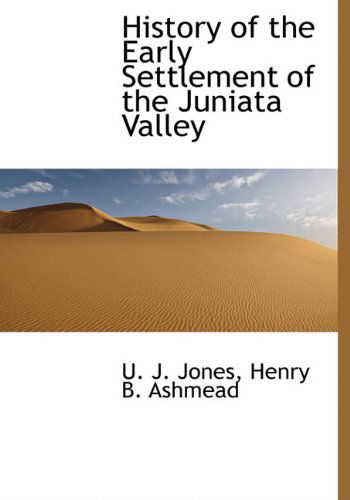 History of the Early Settlement of the Juniata Valley

U. J. Jones, Henry B. Ashmead